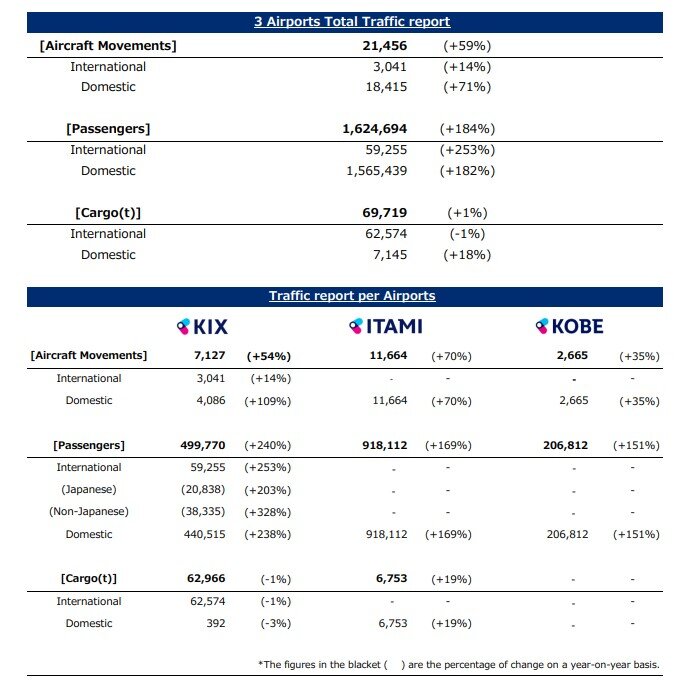 3 Airports Total Traffic report

| | | |
|---|---|---|
| [Aircraft Movements] | 21,456 | (+59%) |
| International | 3,041 | (+14%) |
| Domestic | 18,415 | (+71%) |
| [Passengers] | 1,624,694 | (+184%) |
| International | 59,255 | (+253%) |
| Domestic | 1,565,439 | (+182%) |
| [Cargo(t)] | 69,719 | (+1%) |
| International | 62,574 | (-1%) |
| Domestic | 7,145 | (+18%) |

Traffic report per Airports

| | KIX | | ITAMI | | KOBE | |
|---|---|---|---|---|---|---|
| [Aircraft Movements] | 7,127 | (+54%) | 11,664 | (+70%) | 2,665 | (+35%) |
| International | 3,041 | (+14%) | - | - | - | - |
| Domestic | 4,086 | (+109%) | 11,664 | (+70%) | 2,665 | (+35%) |
| [Passengers] | 499,770 | (+240%) | 918,112 | (+169%) | 206,812 | (+151%) |
| International | 59,255 | (+253%) | - | - | - | - |
| (Japanese) | (20,838) | (+203%) | - | - | - | - |
| (Non-Japanese) | (38,335) | (+328%) | - | - | - | - |
| Domestic | 440,515 | (+238%) | 918,112 | (+169%) | 206,812 | (+151%) |
| [Cargo(t)] | 62,966 | (-1%) | 6,753 | (+19%) | - | - |
| International | 62,574 | (-1%) | - | - | - | - |
| Domestic | 392 | (-3%) | 6,753 | (+19%) | - | - |

*The figures in the blacket ( ) are the percentage of change on a year-on-year basis.